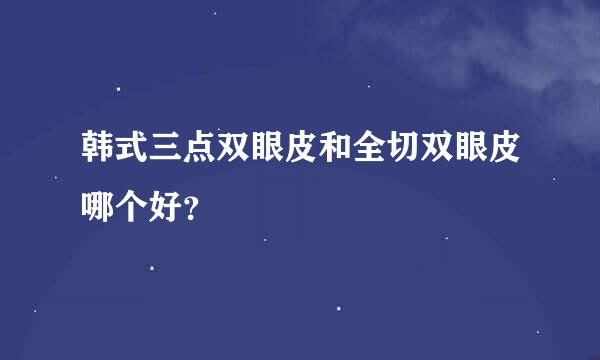 韩式三点双眼皮和全切双眼皮哪个好?